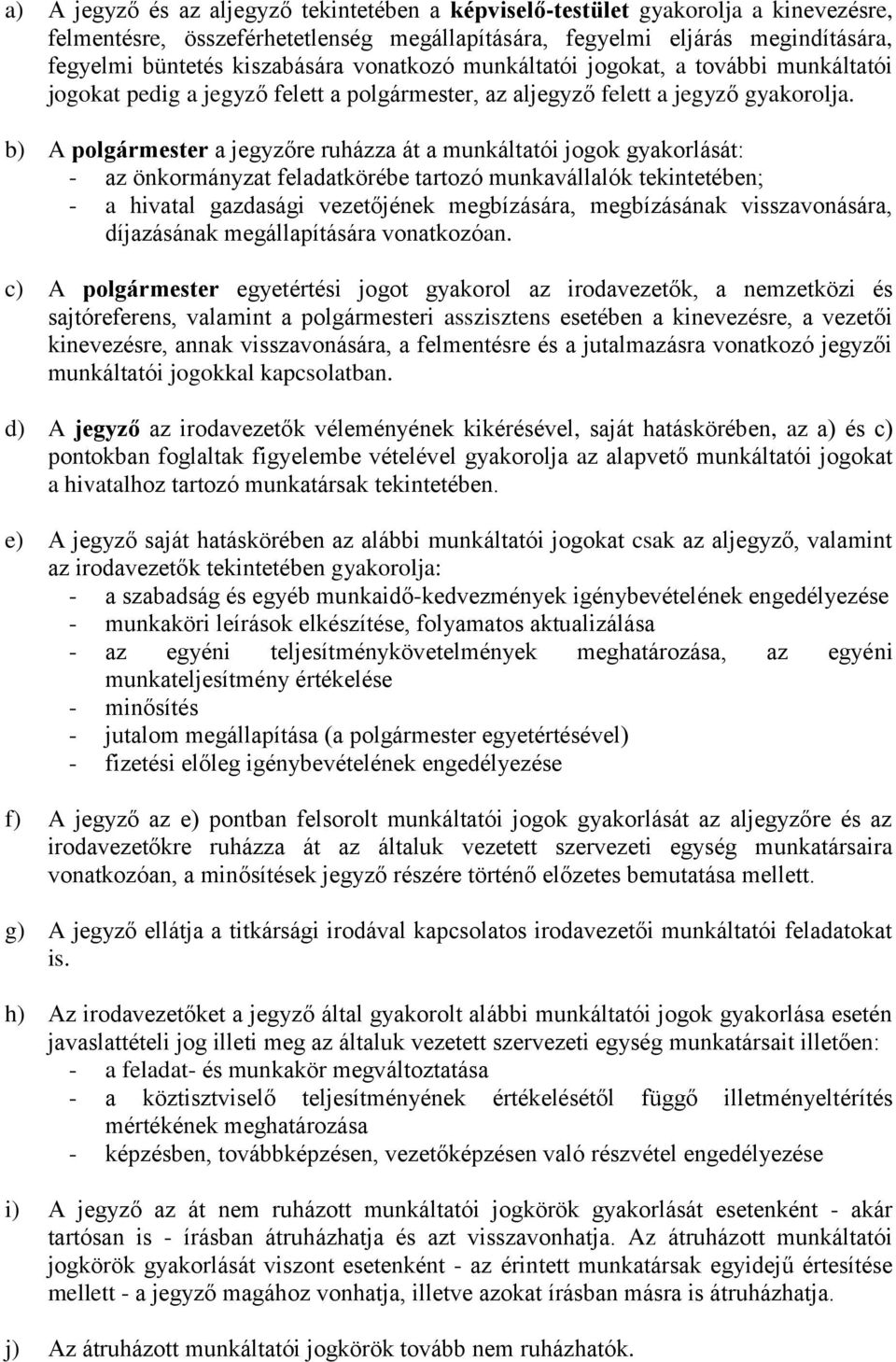 a) A jegyző és az aljegyző tekintetében a képviselő-testület gyakorolja a kinevezésre, felmentésre, összeférhetetlenség megállapítására, fegyelmi eljárás megindítására, fegyelmi büntetés kiszabására vonatkozó munkáltatói jogokat, a további munkáltatói jogokat pedig a jegyző felett a polgármester, az aljegyző felett a jegyző gyakorolja.

b) A polgármester a jegyzőre ruházza át a munkáltatói jogok gyakorlását:
- az önkormányzat feladatkörébe tartozó munkavállalók tekintetében;
- a hivatal gazdasági vezetőjének megbízására, megbízásának visszavonására, díjazásának megállapítására vonatkozóan.

c) A polgármester egyetértési jogot gyakorol az irodavezetők, a nemzetközi és sajtóreferens, valamint a polgármesteri asszisztens esetében a kinevezésre, a vezetői kinevezésre, annak visszavonására, a felmentésre és a jutalmazásra vonatkozó jegyzői munkáltatói jogokkal kapcsolatban.

d) A jegyző az irodavezetők véleményének kikérésével, saját hatáskörében, az a) és c) pontokban foglaltak figyelembe vételével gyakorolja az alapvető munkáltatói jogokat a hivatalhoz tartozó munkatársak tekintetében.

e) A jegyző saját hatáskörében az alábbi munkáltatói jogokat csak az aljegyző, valamint az irodavezetők tekintetében gyakorolja:
- a szabadság és egyéb munkaidő-kedvezmények igénybevételének engedélyezése
- munkaköri leírások elkészítése, folyamatos aktualizálása
- az egyéni teljesítménykövetelmények meghatározása, az egyéni munkateljesítmény értékelése
- minősítés
- jutalom megállapítása (a polgármester egyetértésével)
- fizetési előleg igénybevételének engedélyezése

f) A jegyző az e) pontban felsorolt munkáltatói jogok gyakorlását az aljegyzőre és az irodavezetőkre ruházza át az általuk vezetett szervezeti egység munkatársaira vonatkozóan, a minősítések jegyző részére történő előzetes bemutatása mellett.

g) A jegyző ellátja a titkársági irodával kapcsolatos irodavezetői munkáltatói feladatokat is.

h) Az irodavezetőket a jegyző által gyakorolt alábbi munkáltatói jogok gyakorlása esetén javaslattételi jog illeti meg az általuk vezetett szervezeti egység munkatársait illetően:
- a feladat- és munkakör megváltoztatása
- a köztisztviselő teljesítményének értékelésétől függő illetményeltérítés mértékének meghatározása
- képzésben, továbbképzésen, vezetőképzésen való részvétel engedélyezése

i) A jegyző az át nem ruházott munkáltatói jogkörök gyakorlását esetenként - akár tartósan is - írásban átruházhatja és azt visszavonhatja. Az átruházott munkáltatói jogkörök gyakorlását viszont esetenként - az érintett munkatársak egyidejű értesítése mellett - a jegyző magához vonhatja, illetve azokat írásban másra is átruházhatja.

j) Az átruházott munkáltatói jogkörök tovább nem ruházhatók.